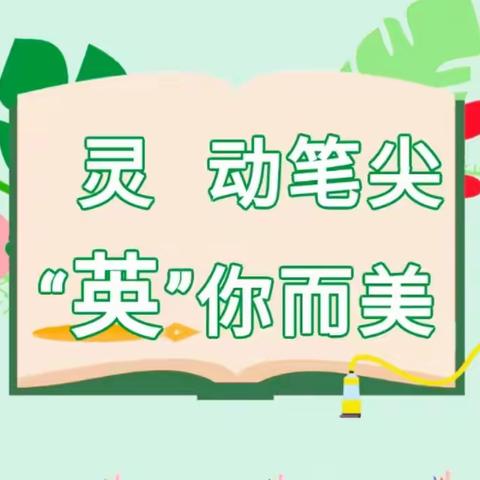 灵 动笔尖

“英”你而美